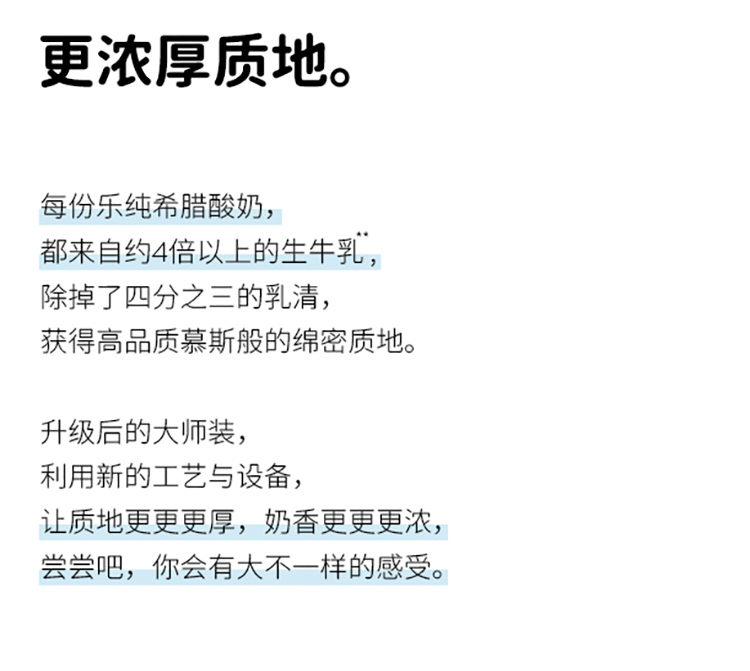 更浓厚质地。

每份乐纯希腊酸奶，
都来自约4倍以上的生牛乳$^{**}$，
除掉了四分之三的乳清，
获得高品质慕斯般的绵密质地。

升级后的大师装，
利用新的工艺与设备，
让质地更更更厚，奶香更更更浓，
尝尝吧，你会有大不一样的感受。